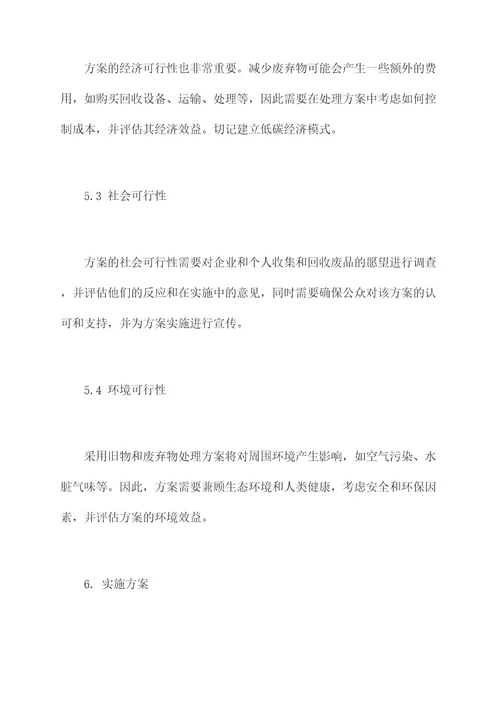 方案的经济可行性也非常重要。减少废弃物可能会产生一些额外的费用，如购买回收设备、运输、处理等，因此需要在处理方案中考虑如何控制成本，并评估其经济效益。切记建立低碳经济模式。

5.3 社会可行性

方案的社会可行性需要对企业和个人收集和回收废品的愿望进行调查，并评估他们的反应和在实施中的意见，同时需要确保公众对该方案的认可和支持，并为方案实施进行宣传。

5.4 环境可行性

采用旧物和废弃物处理方案将对周围环境产生影响，如空气污染、水脏气味等。因此，方案需要兼顾生态环境和人类健康，考虑安全和环保因素，并评估方案的环境效益。

6. 实施方案